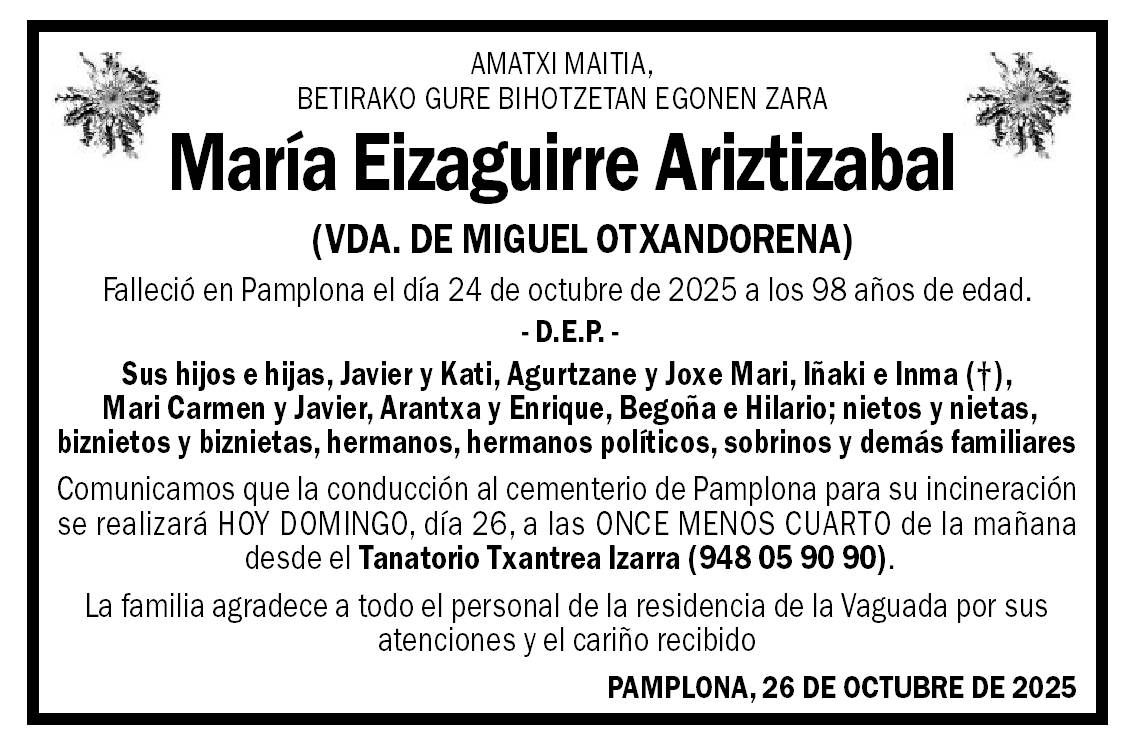 AMATXI MAITIA,
BETIRAKO GURE BIHOTZETAN EGONEN ZARA

María Eizaguirre Ariztizabal

(VDA. DE MIGUEL OTXANDORENA)

Falleció en Pamplona el día 24 de octubre de 2025 a los 98 años de edad.

- D.E.P. -

Sus hijos e hijas, Javier y Kati, Agurtzane y Joxe Mari, Iñaki e Inma (†), Mari Carmen y Javier, Arantxa y Enrique, Begoña e Hilario; nietos y nietas, biznietos y biznietas, hermanos, hermanos políticos, sobrinos y demás familiares

Comunicamos que la conducción al cementerio de Pamplona para su incineración se realizará HOY DOMINGO, día 26, a las ONCE MENOS CUARTO de la mañana desde el Tanatorio Txantrea Izarra (948 05 90 90).

La familia agradece a todo el personal de la residencia de la Vaguada por sus atenciones y el cariño recibido

PAMPLONA, 26 DE OCTUBRE DE 2025